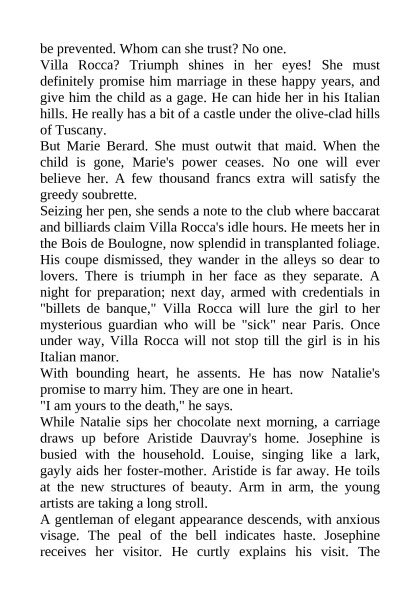 be prevented. Whom can she trust? No one.

Villa Rocca? Triumph shines in her eyes! She must definitely promise him marriage in these happy years, and give him the child as a gage. He can hide her in his Italian hills. He really has a bit of a castle under the olive-clad hills of Tuscany.

But Marie Berard. She must outwit that maid. When the child is gone, Marie's power ceases. No one will ever believe her. A few thousand francs extra will satisfy the greedy soubrette.

Seizing her pen, she sends a note to the club where baccarat and billiards claim Villa Rocca's idle hours. He meets her in the Bois de Boulogne, now splendid in transplanted foliage. His coupe dismissed, they wander in the alleys so dear to lovers. There is triumph in her face as they separate. A night for preparation; next day, armed with credentials in "billets de banque," Villa Rocca will lure the girl to her mysterious guardian who will be "sick" near Paris. Once under way, Villa Rocca will not stop till the girl is in his Italian manor.

With bounding heart, he assents. He has now Natalie's promise to marry him. They are one in heart.

"I am yours to the death," he says.

While Natalie sips her chocolate next morning, a carriage draws up before Aristide Dauvray's home. Josephine is busied with the household. Louise, singing like a lark, gayly aids her foster-mother. Aristide is far away. He toils at the new structures of beauty. Arm in arm, the young artists are taking a long stroll.

A gentleman of elegant appearance descends, with anxious visage. The peal of the bell indicates haste. Josephine receives her visitor. He curtly explains his visit. The